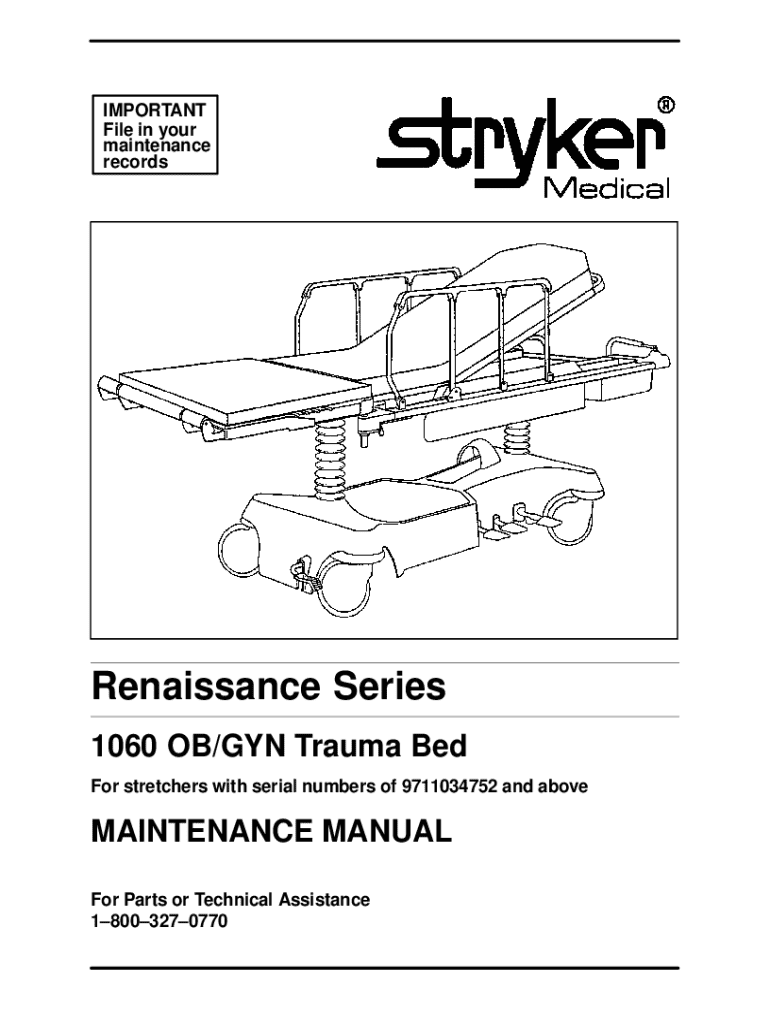 IMPORTANT
File in your
maintenance
records

stryker®
Medical

Renaissance Series

1060 OB/GYN Trauma Bed

For stretchers with serial numbers of 9711034752 and above

MAINTENANCE MANUAL

For Parts or Technical Assistance
1–800–327–0770